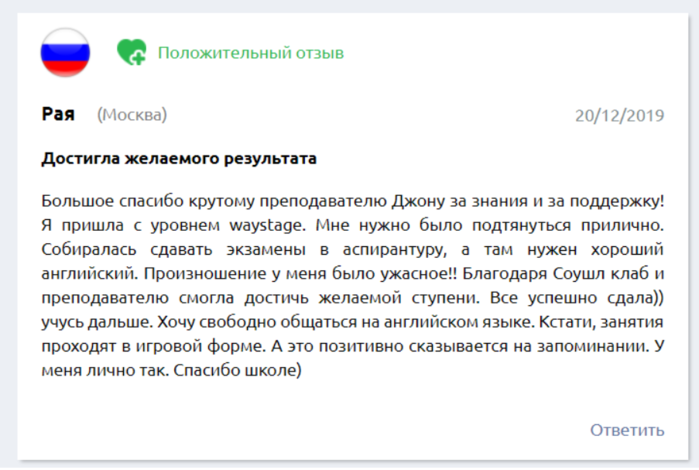 Положительный отзыв

Рая (Москва) 20/12/2019

Достигла желаемого результата

Большое спасибо крутому преподавателю Джону за знания и за поддержку! Я пришла с уровнем waystage. Мне нужно было подтянуться прилично. Собиралась сдавать экзамены в аспирантуру, а там нужен хороший английский. Произношение у меня было ужасное!! Благодаря Соушл клаб и преподавателю смогла достичь желаемой ступени. Все успешно сдала)) учусь дальше. Хочу свободно общаться на английском языке. Кстати, занятия проходят в игровой форме. А это позитивно сказывается на запоминании. У меня лично так. Спасибо школе)

Ответить